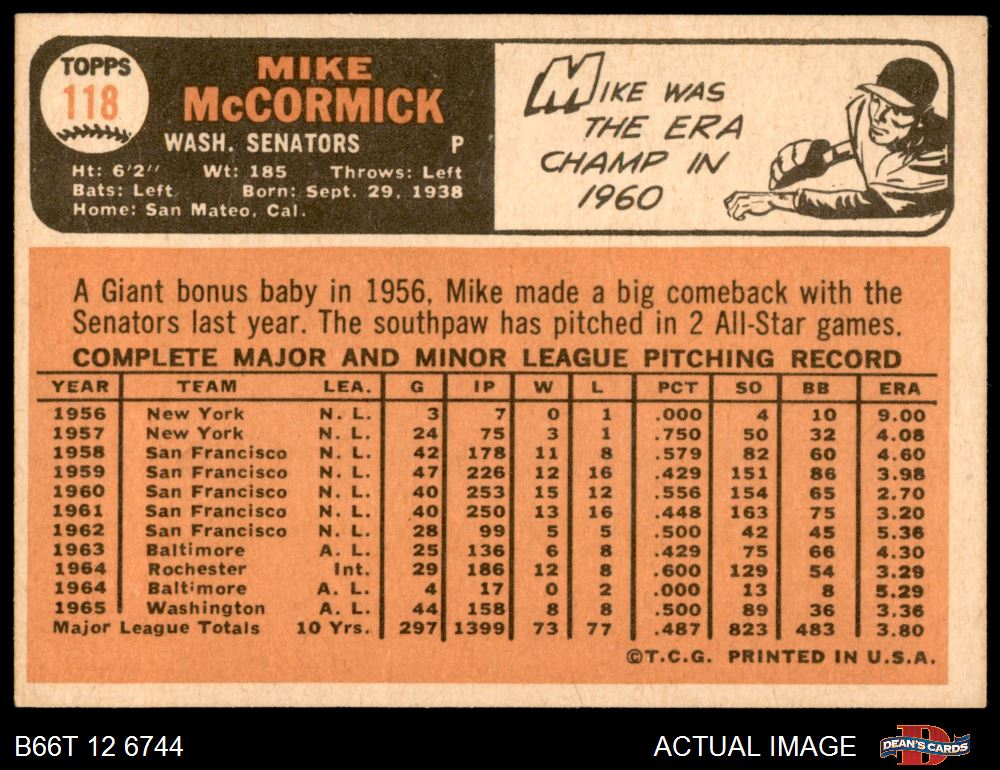 TOPPS 118

MIKE McCORMICK

WASH. SENATORS P

Ht: 6'2" Wt: 185 Throws: Left
Bats: Left Born: Sept. 29, 1938
Home: San Mateo, Cal.

MIKE WAS THE ERA CHAMP IN 1960

A Giant bonus baby in 1956, Mike made a big comeback with the Senators last year. The southpaw has pitched in 2 All-Star games.

COMPLETE MAJOR AND MINOR LEAGUE PITCHING RECORD

| YEAR | TEAM | LEA. | G | IP | W | L | PCT | SO | BB | ERA |
|---|---|---|---|---|---|---|---|---|---|---|
| 1956 | New York | N. L. | 3 | 7 | 0 | 1 | .000 | 4 | 10 | 9.00 |
| 1957 | New York | N. L. | 24 | 75 | 3 | 1 | .750 | 50 | 32 | 4.08 |
| 1958 | San Francisco | N. L. | 42 | 178 | 11 | 8 | .579 | 82 | 60 | 4.60 |
| 1959 | San Francisco | N. L. | 47 | 226 | 12 | 16 | .429 | 151 | 86 | 3.98 |
| 1960 | San Francisco | N. L. | 40 | 253 | 15 | 12 | .556 | 154 | 65 | 2.70 |
| 1961 | San Francisco | N. L. | 40 | 250 | 13 | 16 | .448 | 163 | 75 | 3.20 |
| 1962 | San Francisco | N. L. | 28 | 99 | 5 | 5 | .500 | 42 | 45 | 5.36 |
| 1963 | Baltimore | A. L. | 25 | 136 | 6 | 8 | .429 | 75 | 66 | 4.30 |
| 1964 | Rochester | Int. | 29 | 186 | 12 | 8 | .600 | 129 | 54 | 3.29 |
| 1964 | Baltimore | A. L. | 4 | 17 | 0 | 2 | .000 | 13 | 8 | 5.29 |
| 1965 | Washington | A. L. | 44 | 158 | 8 | 8 | .500 | 89 | 36 | 3.36 |
| Major League Totals | | 10 Yrs. | 297 | 1399 | 73 | 77 | .487 | 823 | 483 | 3.80 |

©T.C.G. PRINTED IN U.S.A.

B66T 12 6744

ACTUAL IMAGE

DEAN'S CARDS